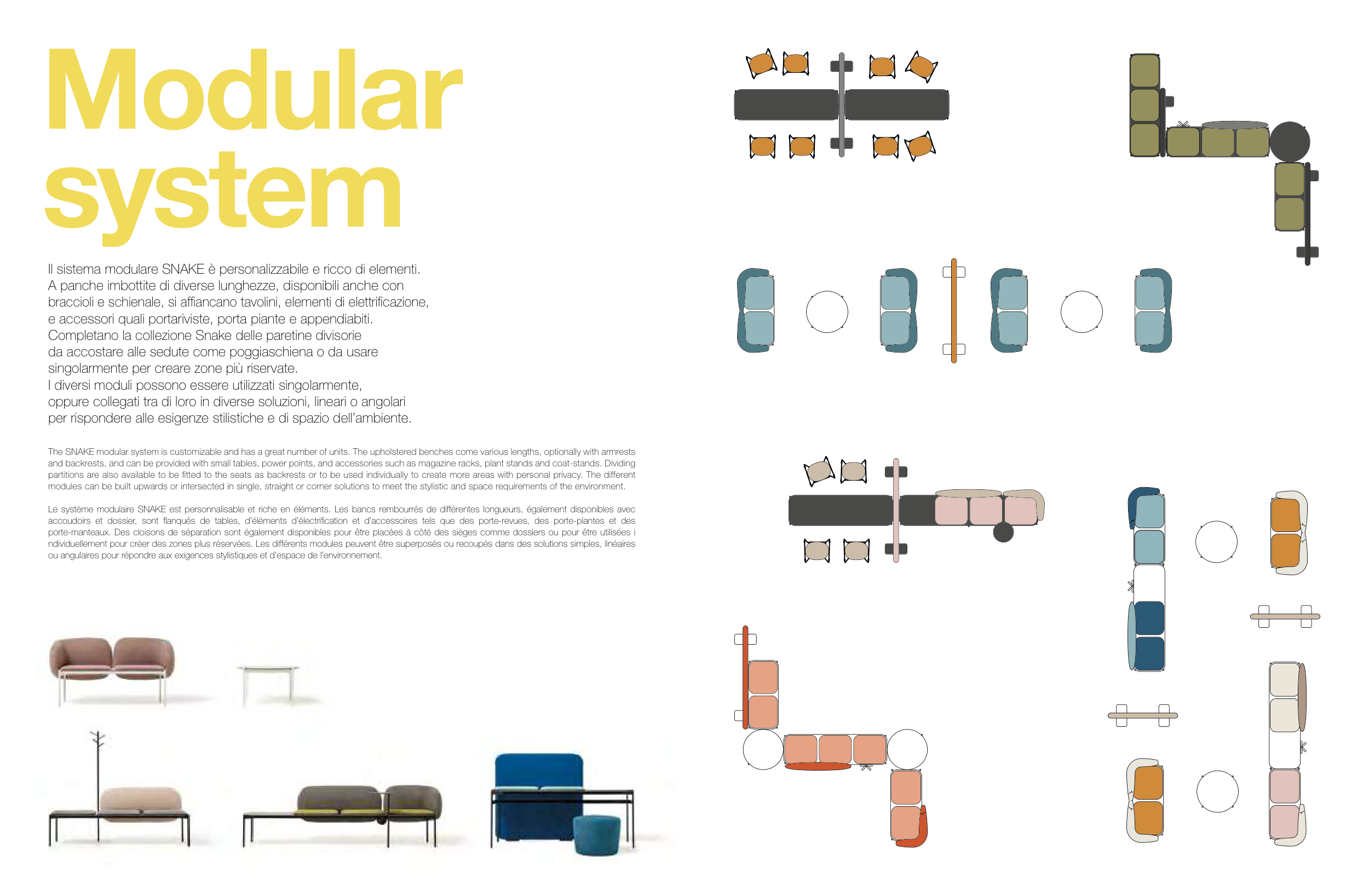 Modular system

Il sistema modulare SNAKE è personalizzabile e ricco di elementi. A panche imbottite di diverse lunghezze, disponibili anche con braccioli e schienale, si affiancano tavolini, elementi di elettrificazione, e accessori quali portariviste, porta piante e appendiabiti. Completano la collezione Snake delle paretine divisorie da accostare alle sedute come poggiaschiena o da usare singolarmente per creare zone più riservate. I diversi moduli possono essere utilizzati singolarmente, oppure collegati tra di loro in diverse soluzioni, lineari o angolari per rispondere alle esigenze stilistiche e di spazio dell'ambiente.

The SNAKE modular system is customizable and has a great number of units. The upholstered benches come various lengths, optionally with armrests and backrests, and can be provided with small tables, power points, and accessories such as magazine racks, plant stands and coat-stands. Dividing partitions are also available to be fitted to the seats as backrests or to be used individually to create more areas with personal privacy. The different modules can be built upwards or intersected in single, straight or corner solutions to meet the stylistic and space requirements of the environment.

Le système modulaire SNAKE est personnalisable et riche en éléments. Les bancs rembourrés de différentes longueurs, également disponibles avec accoudoirs et dossier, sont flanqués de tables, d'éléments d'électrification et d'accessoires tels que des porte-revues, des porte-plantes et des porte-manteaux. Des cloisons de séparation sont également disponibles pour être placées à côté des sièges comme dossiers ou pour être utilisées i ndividuellement pour créer des zones plus réservées. Les différents modules peuvent être superposés ou recoupés dans des solutions simples, linéaires ou angulaires pour répondre aux exigences stylistiques et d'espace de l'environnement.